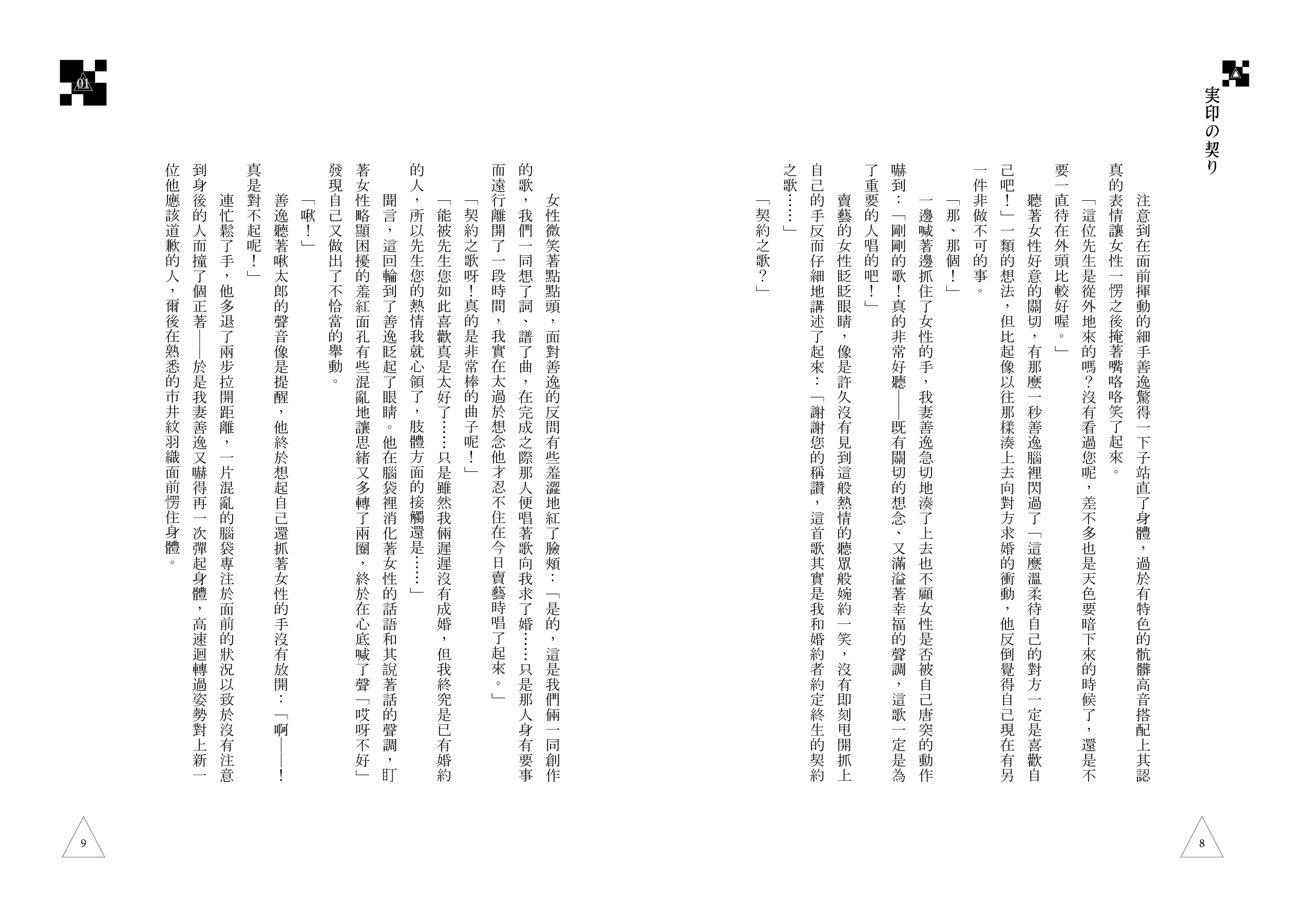 実印の契り

注意到在面前揮動的細手善逸驚得一下子站直了身體，過於有特色的骯髒高音搭配上其認真的表情讓女性一愣之後掩著嘴咯咯笑了起來。

「這位先生是從外地來的嗎？沒有看過您呢，差不多也是天色要暗下來的時候了，還是不要一直待在外頭比較好喔。」

聽著女性好意的關切，有那麼一秒善逸腦裡閃過了「這麼溫柔待自己的對方一定是喜歡自己吧！」一類的想法，但比起像以往那樣湊上去向對方求婚的衝動，他反倒覺得自己現在有另一件非做不可的事。

「那、那個！」

一邊喊著邊抓住了女性的手，我妻善逸急切地湊了上去也不顧女性是否被自己唐突的動作嚇到：「剛剛的歌！真的非常好聽——既有關切的想念、又滿溢著幸福的聲調，這歌一定是為了重要的人唱的吧！」

賣藝的女性眨眨眼睛，像是許久沒有見到這般熱情的聽眾般婉約一笑，沒有即刻甩開抓上自己的手反而仔細地講述了起來：「謝謝您的稱讚，這首歌其實是我和婚約者約定終生的契約之歌……」

「契約之歌？」

8

01

女性微笑著點點頭，面對善逸的反問有些羞澀地紅了臉頰：「是的，這是我們倆一同創作的歌，我們一同想了詞、譜了曲，在完成之際那人便唱著歌向我求了婚……只是那人身有要事而遠行離開了一段時間，我實在太過於想念他才忍不住在今日賣藝時唱了起來。」

「契約之歌呀！真的是非常棒的曲子呢！」

「能被先生您如此喜歡真是太好了……只是雖然我倆遲遲沒有成婚，但我終究是已有婚約的人，所以先生您的熱情我就心領了，肢體方面的接觸還是……」

聞言，這回輪到了善逸眨起了眼睛。他在腦袋裡消化著女性的話語和其說著話的聲調，盯著女性略顯困擾的羞紅面孔有些混亂地讓思緒又多轉了兩圈，終於在心底喊了聲「哎呀不好」發現自己又做出了不恰當的舉動。

「啾！」

善逸聽著啾太郎的聲音像是提醒，他終於想起自己還抓著女性的手沒有放開：「啊——！真是對不起呢！」

連忙鬆了手，他多退了兩步拉開距離，一片混亂的腦袋專注於面前的狀況以致於沒有注意到身後的人而撞了個正著——於是我妻善逸又嚇得再一次彈起身體，高速迴轉過姿勢對上新一位他應該道歉的人，爾後在熟悉的市井紋羽織面前愣住身體。

9